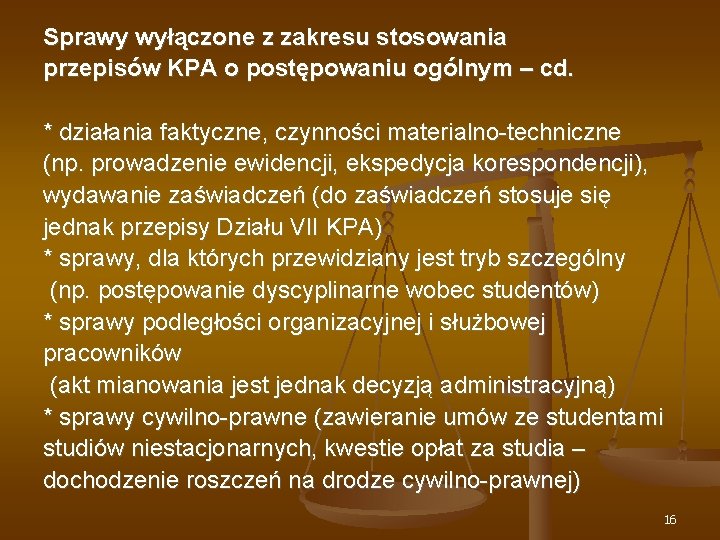 Sprawy wyłączone z zakresu stosowania przepisów KPA o postępowaniu ogólnym – cd.

* działania faktyczne, czynności materialno-techniczne (np. prowadzenie ewidencji, ekspedycja korespondencji), wydawanie zaświadczeń (do zaświadczeń stosuje się jednak przepisy Działu VII KPA)
* sprawy, dla których przewidziany jest tryb szczególny (np. postępowanie dyscyplinarne wobec studentów)
* sprawy podległości organizacyjnej i służbowej pracowników
(akt mianowania jest jednak decyzją administracyjną)
* sprawy cywilno-prawne (zawieranie umów ze studentami studiów niestacjonarnych, kwestie opłat za studia – dochodzenie roszczeń na drodze cywilno-prawnej)

16